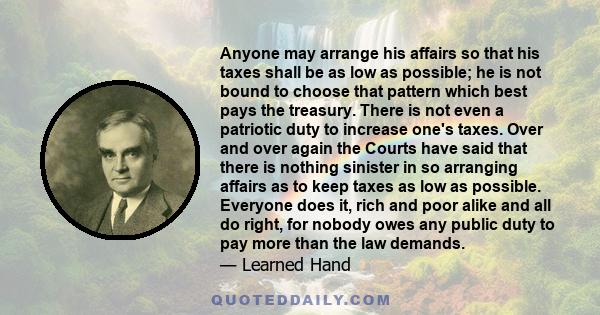 Anyone may arrange his affairs so that his taxes shall be as low as possible; he is not bound to choose that pattern which best pays the treasury. There is not even a patriotic duty to increase one's taxes. Over and over again the Courts have said that there is nothing sinister in so arranging affairs as to keep taxes as low as possible. Everyone does it, rich and poor alike and all do right, for nobody owes any public duty to pay more than the law demands.

— Learned Hand

QUOTEDDAILY.COM